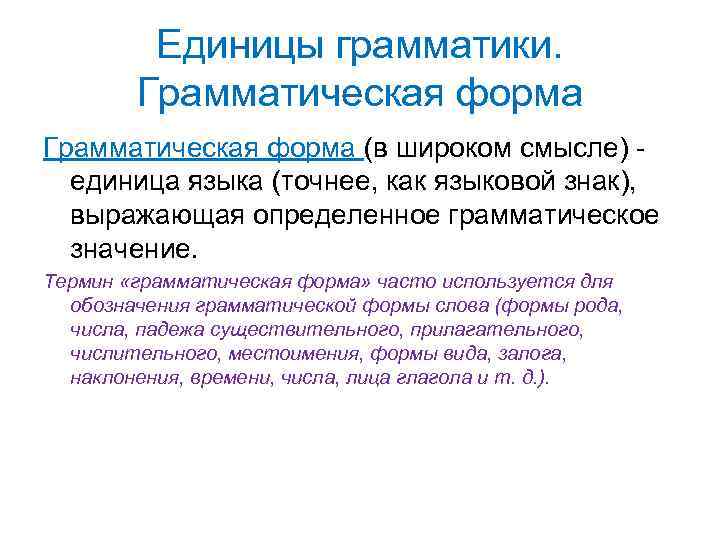 Единицы грамматики. Грамматическая форма

Грамматическая форма (в широком смысле) - единица языка (точнее, как языковой знак), выражающая определенное грамматическое значение.

Термин «грамматическая форма» часто используется для обозначения грамматической формы слова (формы рода, числа, падежа существительного, прилагательного, числительного, местоимения, формы вида, залога, наклонения, времени, числа, лица глагола и т. д.).